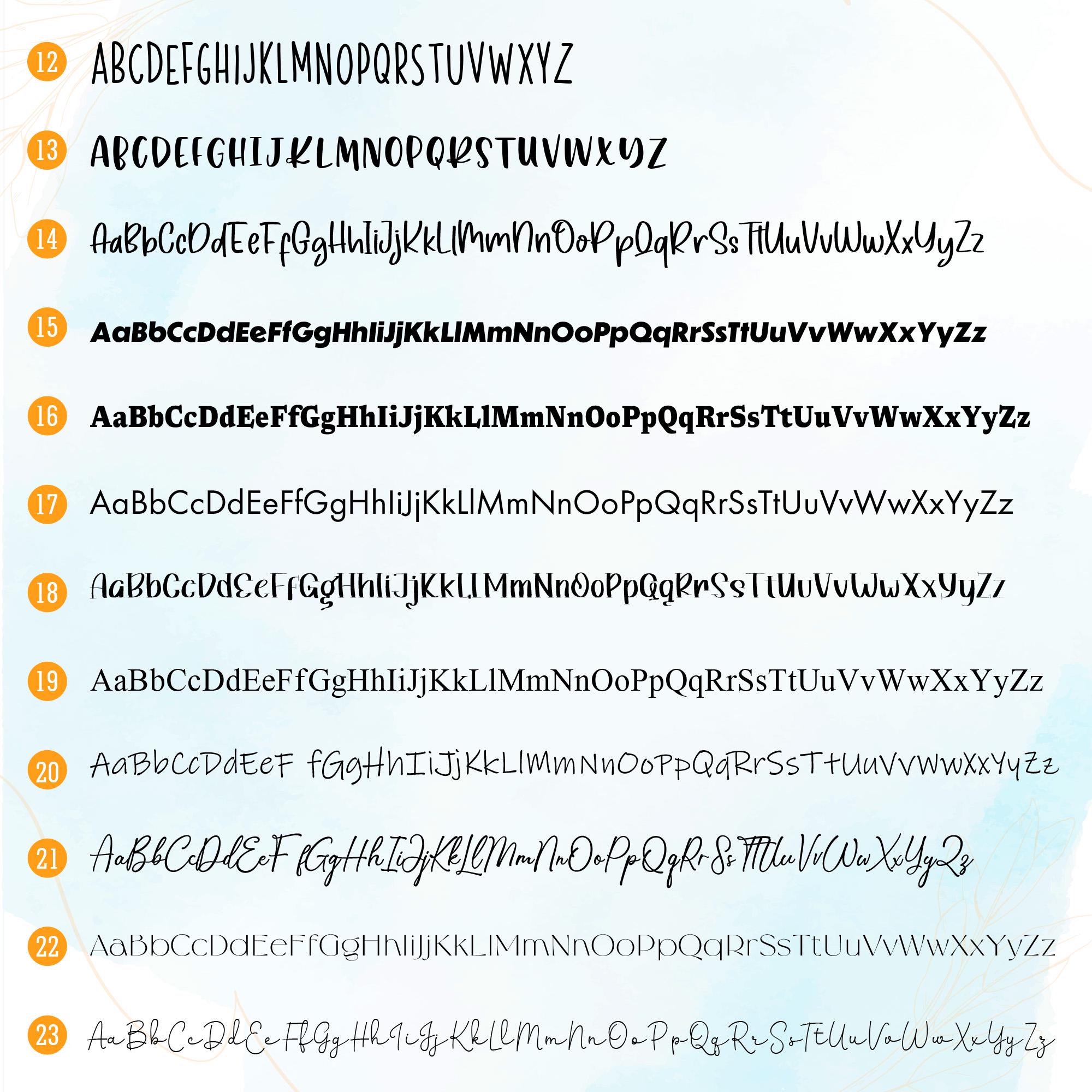 12 ABCDEFGHIJKLMNOPQRSTUVWXYZ

13 ABCDEFGHIJKLMNOPQRSTUVWXYZ

14 AaBbCcDdEeFfGgHhIiJjKkLlMmNnOoPpQqRrSsTtUuVvWwXxYyZz

15 AaBbCcDdEeFfGgHhIiJjKkLlMmNnOoPpQqRrSsTtUuVvWwXxYyZz

16 AaBbCcDdEeFfGgHhIiJjKkLlMmNnOoPpQqRrSsTtUuVvWwXxYyZz

17 AaBbCcDdEeFfGgHhIiJjKkLlMmNnOoPpQqRrSsTtUuVvWwXxYyZz

18 AaBbCcDdEeFfGgHhIiJjKkLlMmNnOoPpQqRrSsTtUuVvWwXxYyZz

19 AaBbCcDdEeFfGgHhIiJjKkLlMmNnOoPpQqRrSsTtUuVvWwXxYyZz

20 AaBbCcDdEeF fGgHhIiJjKkLlMmNnOoPpQqRrSsTtUuVvWwXxYyZz

21 AaBbCcDdEeF fGgHhIiJjKkLlMmNnOoPpQqRrSsTtUuVvWwXxYyZz

22 AaBbCcDdEeFfGgHhIiJjKkLlMmNnOoPpQqRrSsTtUuVvWwXxYyZz

23 AaBbCcDdEeFfGgHhIiJjKkLlMmNnOoPpQqRrSsTtUuVvWwXxYyZz